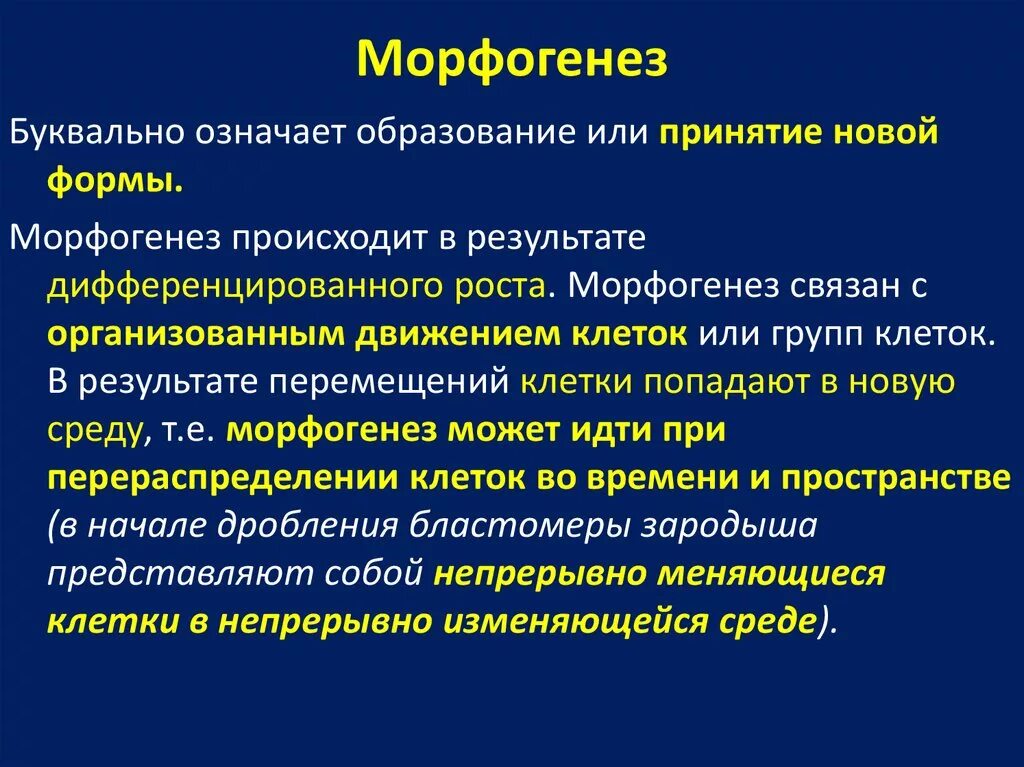 Морфогенез

Буквально означает образование или принятие новой формы.

Морфогенез происходит в результате дифференцированного роста. Морфогенез связан с организованным движением клеток или групп клеток. В результате перемещений клетки попадают в новую среду, т.е. морфогенез может идти при перераспределении клеток во времени и пространстве (в начале дробления бластомеры зародыша представляют собой непрерывно меняющиеся клетки в непрерывно изменяющейся среде).